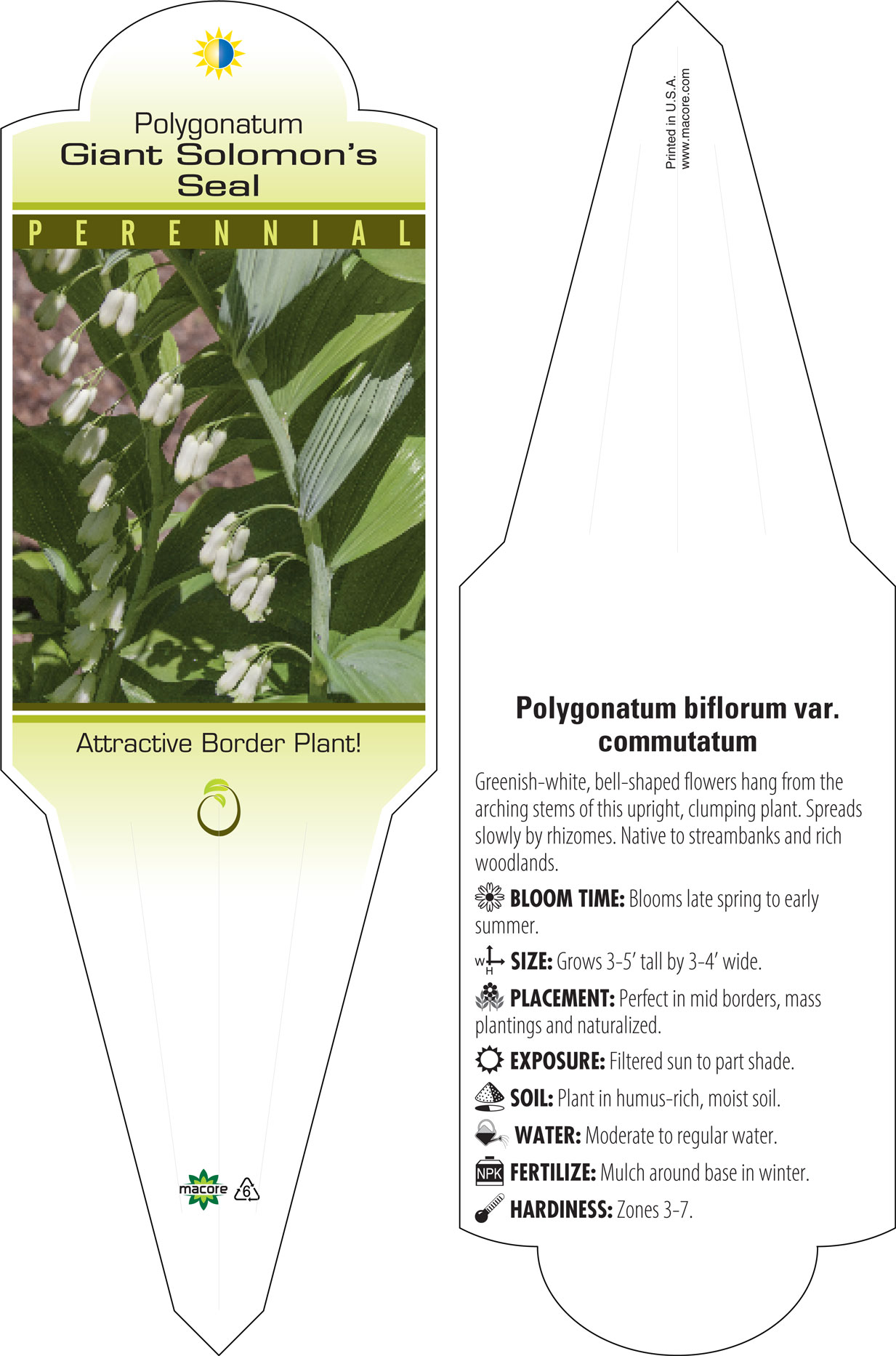 Polygonatum
Giant Solomon's Seal

PERENNIAL

Attractive Border Plant!

macore 6

Printed in U.S.A.
www.macore.com

Polygonatum biflorum var. commutatum

Greenish-white, bell-shaped flowers hang from the arching stems of this upright, clumping plant. Spreads slowly by rhizomes. Native to streambanks and rich woodlands.

BLOOM TIME: Blooms late spring to early summer.

W H SIZE: Grows 3-5' tall by 3-4' wide.

PLACEMENT: Perfect in mid borders, mass plantings and naturalized.

EXPOSURE: Filtered sun to part shade.

SOIL: Plant in humus-rich, moist soil.

WATER: Moderate to regular water.

NPK FERTILIZE: Mulch around base in winter.

HARDINESS: Zones 3-7.